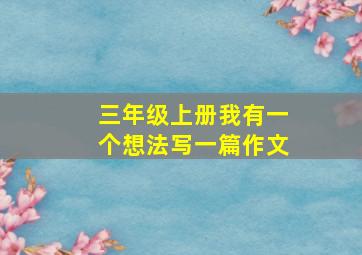 三年级上册我有一个想法写一篇作文